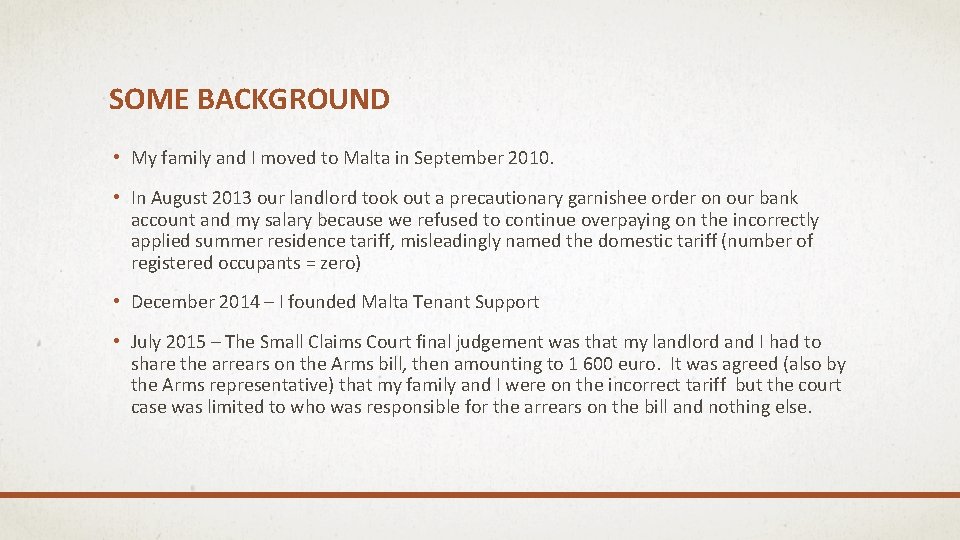 SOME BACKGROUND

• My family and I moved to Malta in September 2010.

• In August 2013 our landlord took out a precautionary garnishee order on our bank account and my salary because we refused to continue overpaying on the incorrectly applied summer residence tariff, misleadingly named the domestic tariff (number of registered occupants = zero)

• December 2014 – I founded Malta Tenant Support

• July 2015 – The Small Claims Court final judgement was that my landlord and I had to share the arrears on the Arms bill, then amounting to 1 600 euro. It was agreed (also by the Arms representative) that my family and I were on the incorrect tariff but the court case was limited to who was responsible for the arrears on the bill and nothing else.